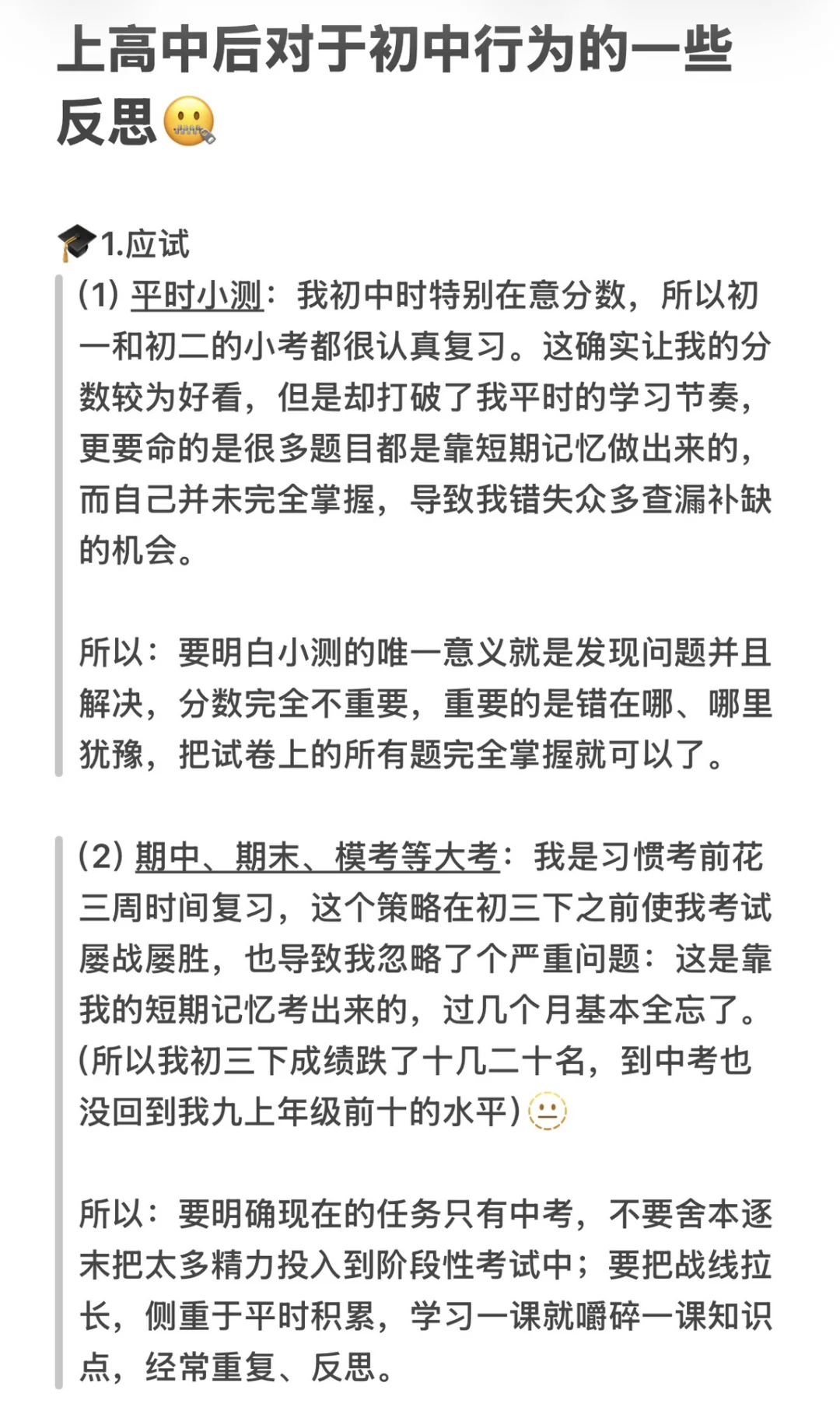 上高中后对于初中行为的一些反思🤐

🎓1.应试

(1) 平时小测：我初中时特别在意分数，所以初一和初二的小考都很认真复习。这确实让我的分数较为好看，但是却打破了我平时的学习节奏，更要命的是很多题目都是靠短期记忆做出来的，而自己并未完全掌握，导致我错失众多查漏补缺的机会。

所以：要明白小测的唯一意义就是发现问题并且解决，分数完全不重要，重要的是错在哪、哪里犹豫，把试卷上的所有题完全掌握就可以了。

(2) 期中、期末、模考等大考：我是习惯考前花三周时间复习，这个策略在初三下之前使我考试屡战屡胜，也导致我忽略了个严重问题：这是靠我的短期记忆考出来的，过几个月基本全忘了。(所以我初三下成绩跌了十几二十名，到中考也没回到我九上年级前十的水平)😐

所以：要明确现在的任务只有中考，不要舍本逐末把太多精力投入到阶段性考试中；要把战线拉长，侧重于平时积累，学习一课就嚼碎一课知识点，经常重复、反思。